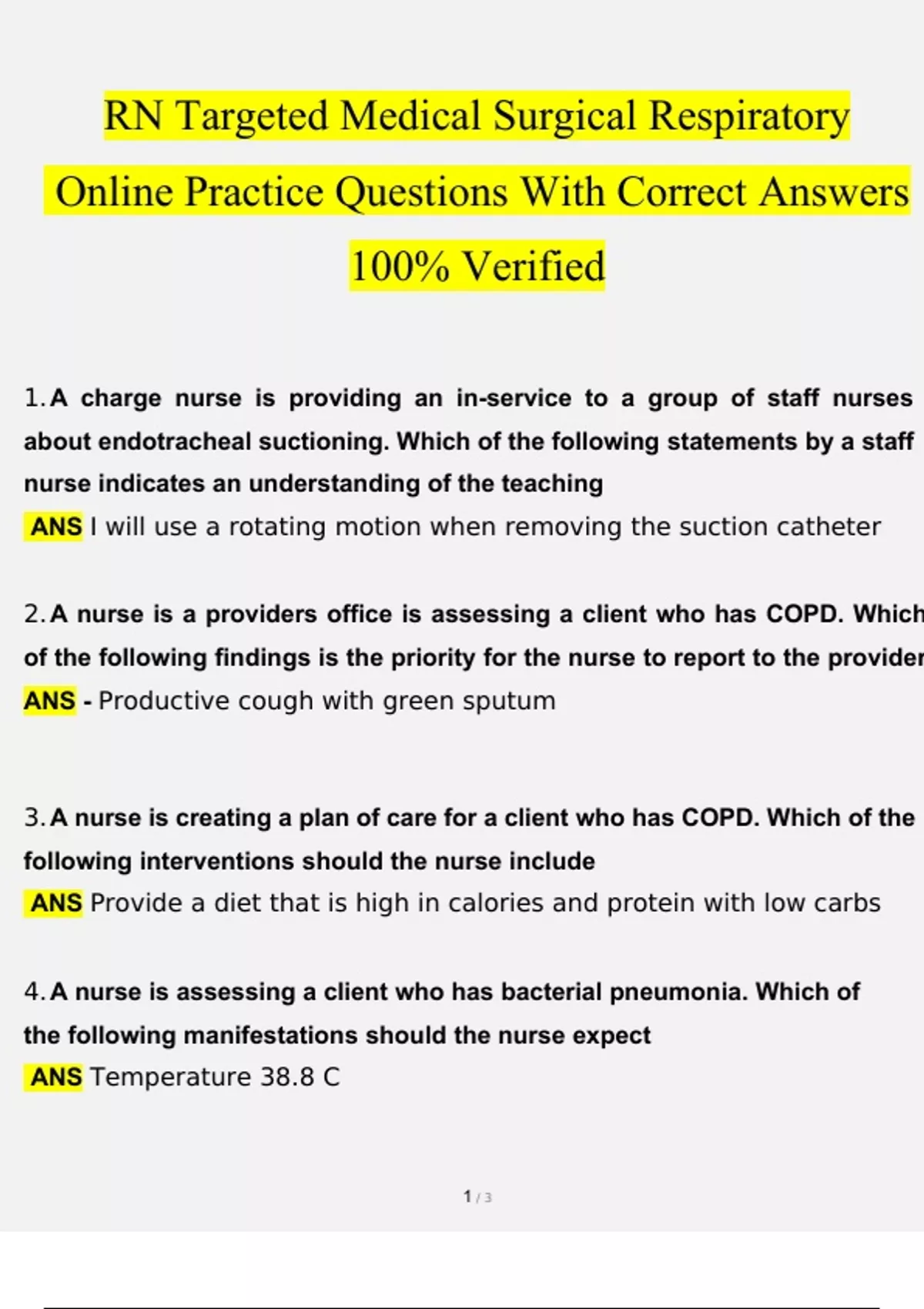 RN Targeted Medical Surgical Respiratory Online Practice Questions With Correct Answers 100% Verified

1. A charge nurse is providing an in-service to a group of staff nurses about endotracheal suctioning. Which of the following statements by a staff nurse indicates an understanding of the teaching
ANS I will use a rotating motion when removing the suction catheter

2. A nurse is a providers office is assessing a client who has COPD. Which of the following findings is the priority for the nurse to report to the provider
ANS - Productive cough with green sputum

3. A nurse is creating a plan of care for a client who has COPD. Which of the following interventions should the nurse include
ANS Provide a diet that is high in calories and protein with low carbs

4. A nurse is assessing a client who has bacterial pneumonia. Which of the following manifestations should the nurse expect
ANS Temperature 38.8 C

1 / 3